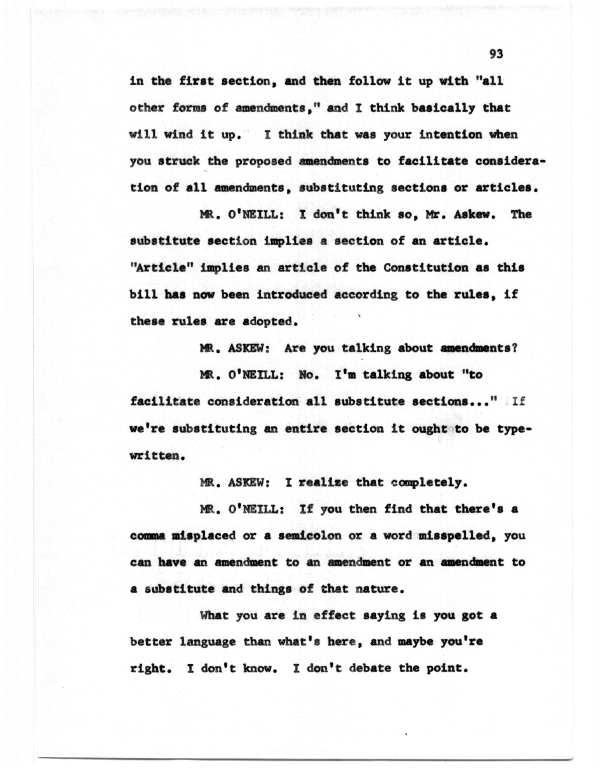 93

in the first section, and then follow it up with "all other forms of amendments," and I think basically that will wind it up. I think that was your intention when you struck the proposed amendments to facilitate consideration of all amendments, substituting sections or articles.

MR. O'NEILL: I don't think so, Mr. Askew. The substitute section implies a section of an article. "Article" implies an article of the Constitution as this bill has now been introduced according to the rules, if these rules are adopted.

MR. ASKEW: Are you talking about amendments?

MR. O'NEILL: No. I'm talking about "to facilitate consideration all substitute sections..." If we're substituting an entire section it ought to be typewritten.

MR. ASKEW: I realize that completely.

MR. O'NEILL: If you then find that there's a comma misplaced or a semicolon or a word misspelled, you can have an amendment to an amendment or an amendment to a substitute and things of that nature.

What you are in effect saying is you got a better language than what's here, and maybe you're right. I don't know. I don't debate the point.